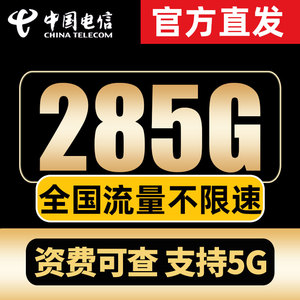 中国电信
CHINA TELECOM
官方直发

285G

全国流量不限速

资费可查 支持5G